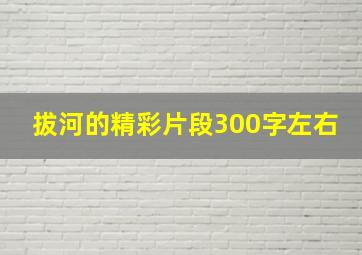 拔河的精彩片段300字左右